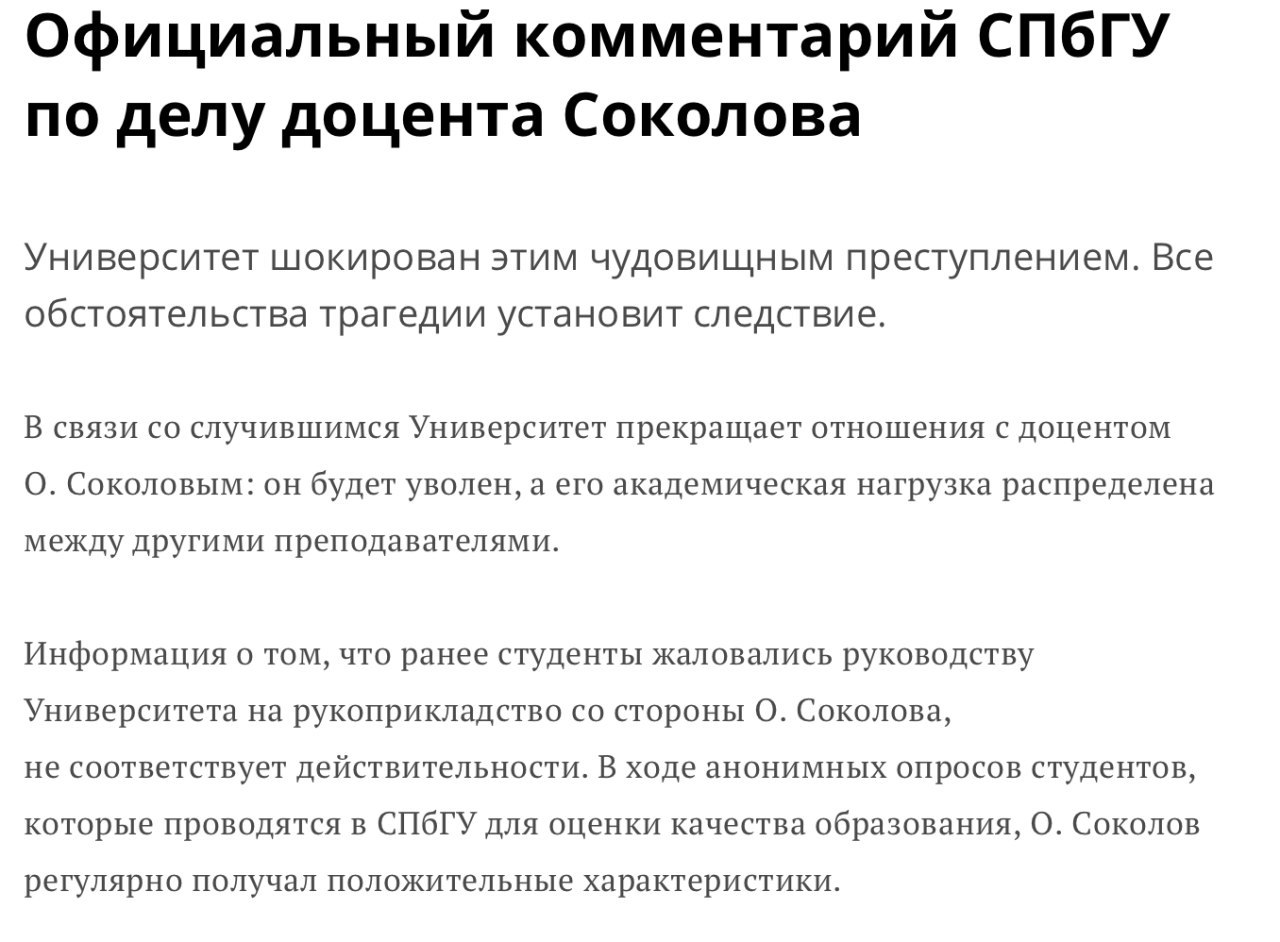 Официальный комментарий СПбГУ по делу доцента Соколова

Университет шокирован этим чудовищным преступлением. Все обстоятельства трагедии установит следствие.

В связи со случившимся Университет прекращает отношения с доцентом О. Соколовым: он будет уволен, а его академическая нагрузка распределена между другими преподавателями.

Информация о том, что ранее студенты жаловались руководству Университета на рукоприкладство со стороны О. Соколова, не соответствует действительности. В ходе анонимных опросов студентов, которые проводятся в СПбГУ для оценки качества образования, О. Соколов регулярно получал положительные характеристики.